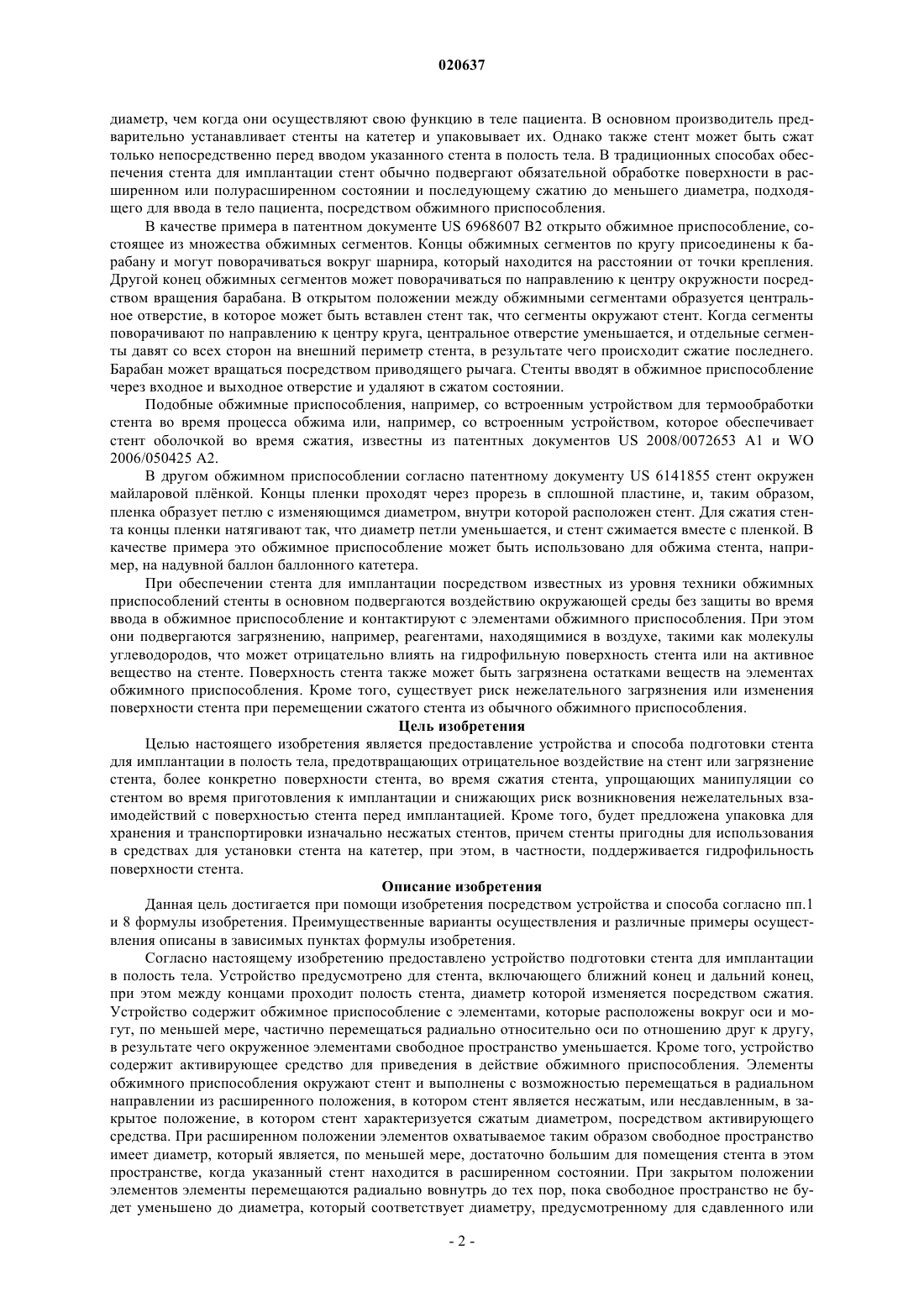 020637

диаметр, чем когда они осуществляют свою функцию в теле пациента. В основном производитель предварительно устанавливает стенты на катетер и упаковывает их. Однако также стент может быть сжат только непосредственно перед вводом указанного стента в полость тела. В традиционных способах обеспечения стента для имплантации стент обычно подвергают обязательной обработке поверхности в расширенном или полурасширенном состоянии и последующему сжатию до меньшего диаметра, подходящего для ввода в тело пациента, посредством обжимного приспособления.

В качестве примера в патентном документе US 6968607 B2 открыто обжимное приспособление, состоящее из множества обжимных сегментов. Концы обжимных сегментов по кругу присоединены к барабану и могут поворачиваться вокруг шарнира, который находится на расстоянии от точки крепления. Другой конец обжимных сегментов может поворачиваться по направлению к центру окружности посредством вращения барабана. В открытом положении между обжимными сегментами образуется центральное отверстие, в которое может быть вставлен стент так, что сегменты окружают стент. Когда сегменты поворачивают по направлению к центру круга, центральное отверстие уменьшается, и отдельные сегменты давят со всех сторон на внешний периметр стента, в результате чего происходит сжатие последнего. Барабан может вращаться посредством приводящего рычага. Стенты вводят в обжимное приспособление через входное и выходное отверстие и удаляют в сжатом состоянии.

Подобные обжимные приспособления, например, со встроенным устройством для термообработки стента во время процесса обжима или, например, со встроенным устройством, которое обеспечивает стент оболочкой во время сжатия, известны из патентных документов US 2008/0072653 A1 и WO 2006/050425 A2.

В другом обжимном приспособлении согласно патентному документу US 6141855 стент окружен майларовой плёнкой. Концы пленки проходят через прорезь в сплошной пластине, и, таким образом, пленка образует петлю с изменяющимся диаметром, внутри которой расположен стент. Для сжатия стента концы пленки натягивают так, что диаметр петли уменьшается, и стент сжимается вместе с пленкой. В качестве примера это обжимное приспособление может быть использовано для обжима стента, например, на надувной баллон баллонного катетера.

При обеспечении стента для имплантации посредством известных из уровня техники обжимных приспособлений стенты в основном подвергаются воздействию окружающей среды без защиты во время ввода в обжимное приспособление и контактируют с элементами обжимного приспособления. При этом они подвергаются загрязнению, например, реагентами, находящимися в воздухе, такими как молекулы углеводородов, что может отрицательно влиять на гидрофильную поверхность стента или на активное вещество на стенте. Поверхность стента также может быть загрязнена остатками веществ на элементах обжимного приспособления. Кроме того, существует риск нежелательного загрязнения или изменения поверхности стента при перемещении сжатого стента из обычного обжимного приспособления.

Цель изобретения

Целью настоящего изобретения является предоставление устройства и способа подготовки стента для имплантации в полость тела, предотвращающих отрицательное воздействие на стент или загрязнение стента, более конкретно поверхности стента, во время сжатия стента, упрощающих манипуляции со стентом во время приготовления к имплантации и снижающих риск возникновения нежелательных взаимодействий с поверхностью стента перед имплантацией. Кроме того, будет предложена упаковка для хранения и транспортировки изначально несжатых стентов, причем стенты пригодны для использования в средствах для установки стента на катетер, при этом, в частности, поддерживается гидрофильность поверхности стента.

Описание изобретения

Данная цель достигается при помощи изобретения посредством устройства и способа согласно пп.1 и 8 формулы изобретения. Преимущественные варианты осуществления и различные примеры осуществления описаны в зависимых пунктах формулы изобретения.

Согласно настоящему изобретению предоставлено устройство подготовки стента для имплантации в полость тела. Устройство предусмотрено для стента, включающего ближний конец и дальний конец, при этом между концами проходит полость стента, диаметр которой изменяется посредством сжатия. Устройство содержит обжимное приспособление с элементами, которые расположены вокруг оси и могут, по меньшей мере, частично перемещаться радиально относительно оси по отношению друг к другу, в результате чего окруженное элементами свободное пространство уменьшается. Кроме того, устройство содержит активирующее средство для приведения в действие обжимного приспособления. Элементы обжимного приспособления окружают стент и выполнены с возможностью перемещаться в радиальном направлении из расширенного положения, в котором стент является несжатым, или несдавленным, в закрытое положение, в котором стент характеризуется сжатым диаметром, посредством активирующего средства. При расширенном положении элементов охватываемое таким образом свободное пространство имеет диаметр, который является, по меньшей мере, достаточно большим для помещения стента в этом пространстве, когда указанный стент находится в расширенном состоянии. При закрытом положении элементов элементы перемещаются радиально вовнутрь до тех пор, пока свободное пространство не будет уменьшено до диаметра, который соответствует диаметру, предусмотренному для сдавленного или

- 2 -